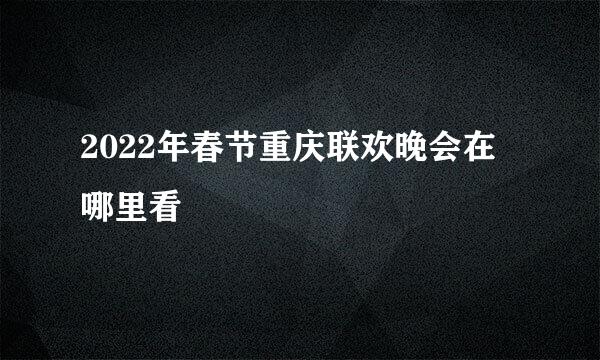 2022年春节重庆联欢晚会在哪里看